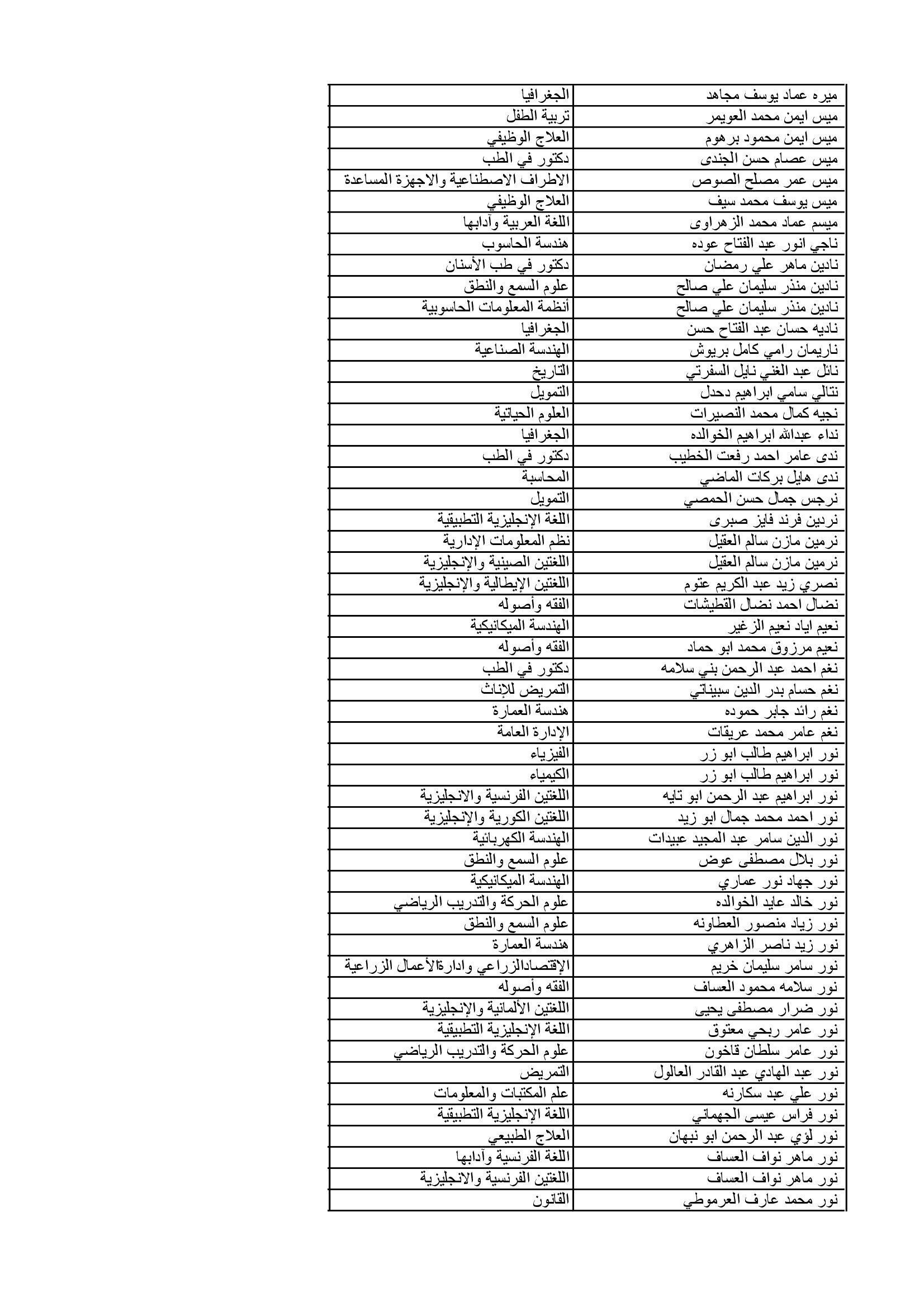 | | |
|---|---|
| ميره عماد يوسف مجاهد | الجغرافيا |
| ميس ايمن محمد العويمر | تربية الطفل |
| ميس ايمن محمود برهوم | العلاج الوظيفي |
| ميس عصام حسن الجندى | دكتور في الطب |
| ميس عمر مصلح الصوص | الاطراف الاصطناعية والاجهزة المساعدة |
| ميس يوسف محمد سيف | العلاج الوظيفي |
| ميسم عماد محمد الزهراوى | اللغة العربية وآدابها |
| ناجي انور عبد الفتاح عوده | هندسة الحاسوب |
| نادين ماهر علي رمضان | دكتور في طب الأسنان |
| نادين منذر سليمان علي صالح | علوم السمع والنطق |
| نادين منذر سليمان علي صالح | أنظمة المعلومات الحاسوبية |
| ناديه حسان عبد الفتاح حسن | الجغرافيا |
| ناريمان رامي كامل بريوش | الهندسة الصناعية |
| نائل عبد الغني نايل السفرتي | التاريخ |
| نتالي سامي ابراهيم دحدل | التمويل |
| نجيه كمال محمد النصيرات | العلوم الحياتية |
| نداء عبدالله ابراهيم الخوالده | الجغرافيا |
| ندى عامر احمد رفعت الخطيب | دكتور في الطب |
| ندى هايل بركات الماضي | المحاسبة |
| نرجس جمال حسن الحمصي | التمويل |
| نردين فرند فايز صبرى | اللغة الإنجليزية التطبيقية |
| نرمين مازن سالم العقيل | نظم المعلومات الإدارية |
| نرمين مازن سالم العقيل | اللغتين الصينية والإنجليزية |
| نصري زيد عبد الكريم عتوم | اللغتين الإيطالية والإنجليزية |
| نضال احمد نضال القطيشات | الفقه وأصوله |
| نعيم اياد نعيم الزغير | الهندسة الميكانيكية |
| نعيم مرزوق محمد ابو حماد | الفقه وأصوله |
| نغم احمد عبد الرحمن بني سلامه | دكتور في الطب |
| نغم حسام بدر الدين سبيناتي | التمريض للإناث |
| نغم رائد جابر حموده | هندسة العمارة |
| نغم عامر محمد عريقات | الإدارة العامة |
| نور ابراهيم طالب ابو زر | الفيزياء |
| نور ابراهيم طالب ابو زر | الكيمياء |
| نور ابراهيم عبد الرحمن ابو تايه | اللغتين الفرنسية والانجليزية |
| نور احمد محمد جمال ابو زيد | اللغتين الكورية والإنجليزية |
| نور الدين سامر عبد المجيد عبيدات | الهندسة الكهربائية |
| نور بلال مصطفى عوض | علوم السمع والنطق |
| نور جهاد نور عماري | الهندسة الميكانيكية |
| نور خالد عايد الخوالده | علوم الحركة والتدريب الرياضي |
| نور زياد منصور العطاونه | علوم السمع والنطق |
| نور زيد ناصر الزاهري | هندسة العمارة |
| نور سامر سليمان خريم | الإقتصادالزراعي وادارةالأعمال الزراعية |
| نور سلامه محمود العساف | الفقه وأصوله |
| نور ضرار مصطفى يحيى | اللغتين الألمانية والإنجليزية |
| نور عامر ربحي معتوق | اللغة الإنجليزية التطبيقية |
| نور عامر سلطان قاخون | علوم الحركة والتدريب الرياضي |
| نور عبد الهادي عبد القادر العالول | التمريض |
| نور علي عبد سكارنه | علم المكتبات والمعلومات |
| نور فراس عيسى الجهماني | اللغة الإنجليزية التطبيقية |
| نور لؤي عبد الرحمن ابو نبهان | العلاج الطبيعي |
| نور ماهر نواف العساف | اللغة الفرنسية وآدابها |
| نور ماهر نواف العساف | اللغتين الفرنسية والانجليزية |
| نور محمد عارف العرموطي | القانون |